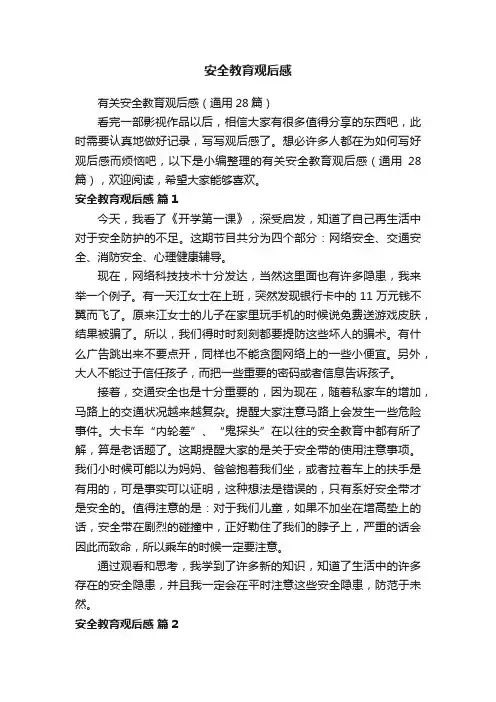 安全教育观后感

有关安全教育观后感（通用 28 篇）

看完一部影视作品以后，相信大家有很多值得分享的东西吧，此时需要认真地做好记录，写写观后感了。想必许多人都在为如何写好观后感而烦恼吧，以下是小编整理的有关安全教育观后感（通用 28 篇），欢迎阅读，希望大家能够喜欢。

安全教育观后感 篇 1

今天，我看了《开学第一课》，深受启发，知道了自己再生活中对于安全防护的不足。这期节目共分为四个部分：网络安全、交通安全、消防安全、心理健康辅导。

现在，网络科技技术十分发达，当然这里面也有许多隐患，我来举一个例子。有一天江女士在上班，突然发现银行卡中的 11 万元钱不翼而飞了。原来江女士的儿子在家里玩手机的时候说免费送游戏皮肤，结果被骗了。所以，我们得时时刻刻都要提防这些坏人的骗术。有什么广告跳出来不要点开，同样也不能贪图网络上的一些小便宜。另外，大人不能过于信任孩子，而把一些重要的密码或者信息告诉孩子。

接着，交通安全也是十分重要的，因为现在，随着私家车的增加，马路上的交通状况越来越复杂。提醒大家注意马路上会发生一些危险事件。大卡车“内轮差”、“鬼探头”在以往的安全教育中都有所了解，算是老话题了。这期提醒大家的是关于安全带的使用注意事项。我们小时候可能以为妈妈、爸爸抱着我们坐，或者拉着车上的扶手是有用的，可是事实可以证明，这种想法是错误的，只有系好安全带才是安全的。值得注意的是：对于我们儿童，如果不加坐在增高垫上的话，安全带在剧烈的碰撞中，正好勒住了我们的脖子上，严重的话会因此而致命，所以乘车的时候一定要注意。

通过观看和思考，我学到了许多新的知识，知道了生活中的许多存在的安全隐患，并且我一定会在平时注意这些安全隐患，防范于未然。

安全教育观后感 篇 2